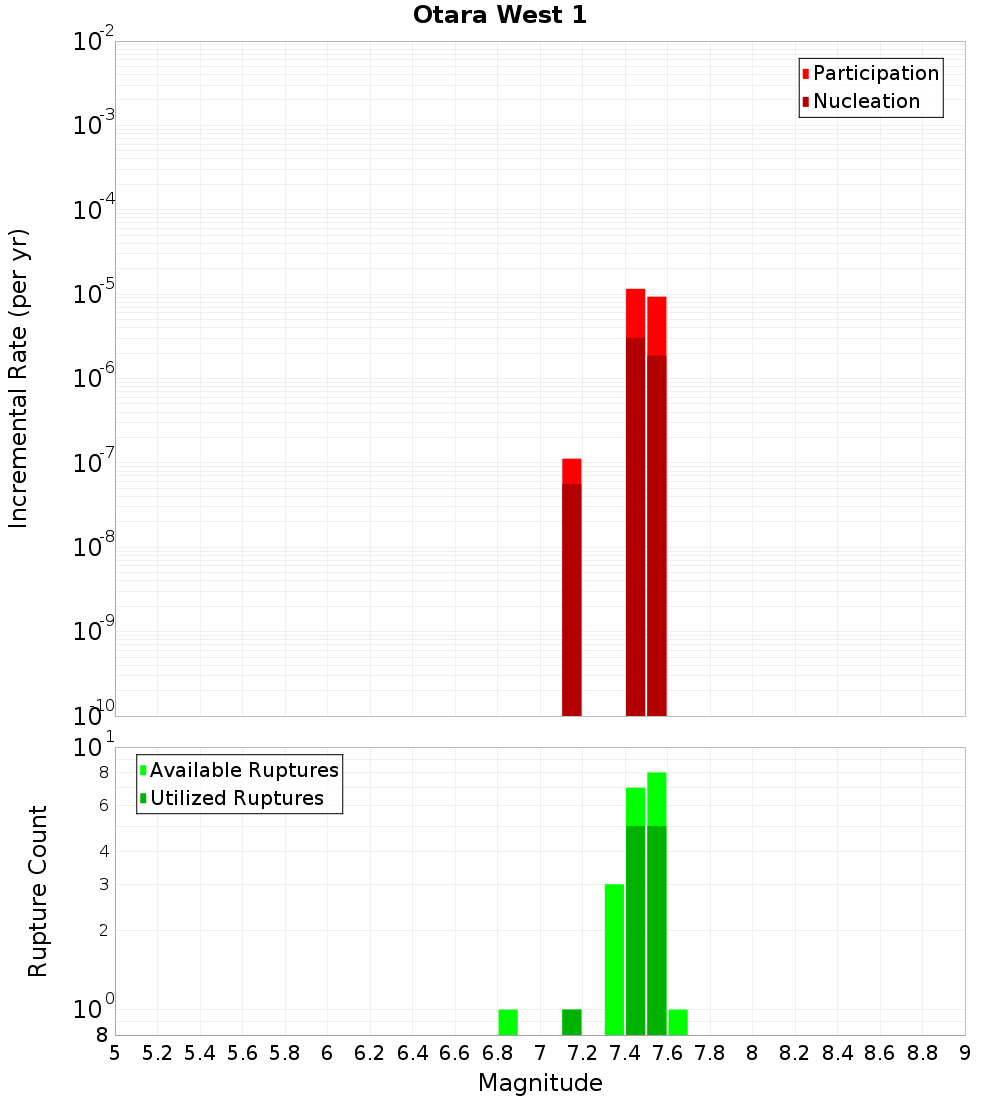 Otara West 1

Participation
Nucleation

Incremental Rate (per yr)

$10^{-2}$
$10^{-3}$
$10^{-4}$
$10^{-5}$
$10^{-6}$
$10^{-7}$
$10^{-8}$
$10^{-9}$
$10^{-10}$

Available Ruptures
Utilized Ruptures

Rupture Count

$10^{1}$
8
6
4
3
2
$10^{0}$
8

5 5.2 5.4 5.6 5.8 6 6.2 6.4 6.6 6.8 7 7.2 7.4 7.6 7.8 8 8.2 8.4 8.6 8.8 9

Magnitude